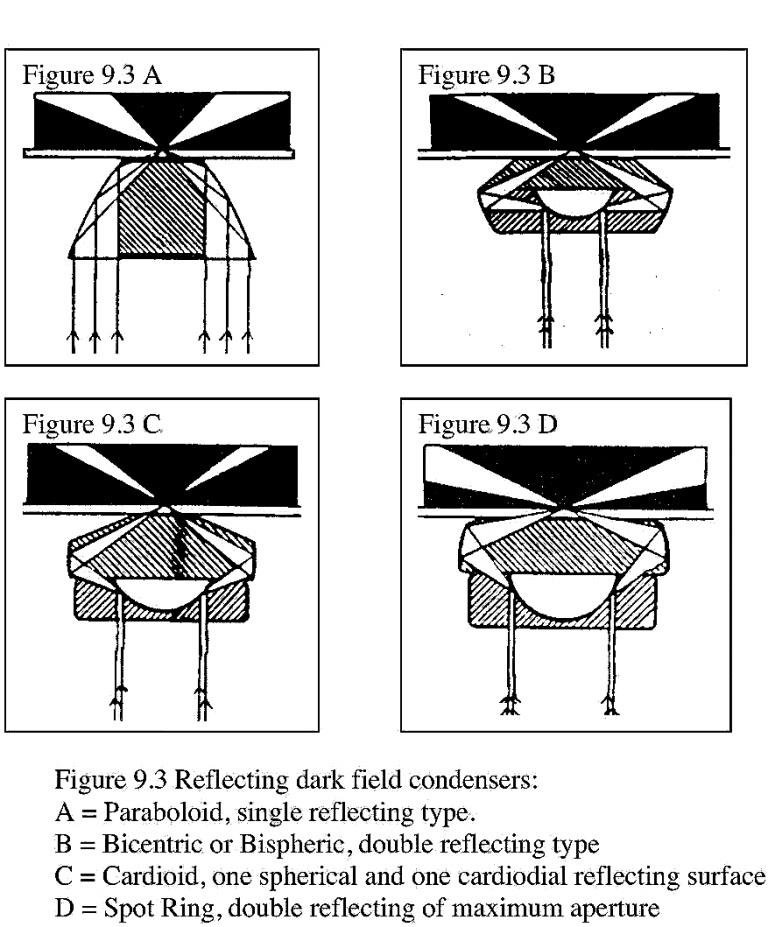 Figure 9.3 A

Figure 9.3 B

Figure 9.3 C

Figure 9.3 D

Figure 9.3 Reflecting dark field condensers:
A = Paraboloid, single reflecting type.
B = Bicentric or Bispheric, double reflecting type
C = Cardioid, one spherical and one cardiodial reflecting surface
D = Spot Ring, double reflecting of maximum aperture